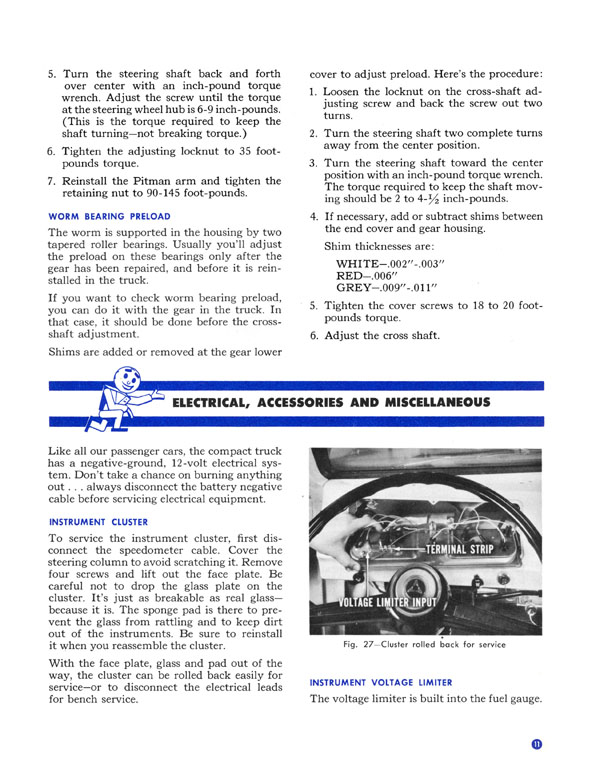 5. Turn the steering shaft back and forth over center with an inch-pound torque wrench. Adjust the screw until the torque at the steering wheel hub is 6-9 inch-pounds. (This is the torque required to keep the shaft turning—not breaking torque.)

6. Tighten the adjusting locknut to 35 foot-pounds torque.

7. Reinstall the Pitman arm and tighten the retaining nut to 90-145 foot-pounds.

WORM BEARING PRELOAD

The worm is supported in the housing by two tapered roller bearings. Usually you'll adjust the preload on these bearings only after the gear has been repaired, and before it is reinstalled in the truck.

If you want to check worm bearing preload, you can do it with the gear in the truck. In that case, it should be done before the cross-shaft adjustment.

Shims are added or removed at the gear lower cover to adjust preload. Here's the procedure:

1. Loosen the locknut on the cross-shaft adjusting screw and back the screw out two turns.

2. Turn the steering shaft two complete turns away from the center position.

3. Turn the steering shaft toward the center position with an inch-pound torque wrench. The torque required to keep the shaft moving should be 2 to 4-½ inch-pounds.

4. If necessary, add or subtract shims between the end cover and gear housing.

Shim thicknesses are:

WHITE—.002"-.003"
RED—.006"
GREY—.009"-.011"

5. Tighten the cover screws to 18 to 20 foot-pounds torque.

6. Adjust the cross shaft.

ELECTRICAL, ACCESSORIES AND MISCELLANEOUS

Like all our passenger cars, the compact truck has a negative-ground, 12-volt electrical system. Don't take a chance on burning anything out . . . always disconnect the battery negative cable before servicing electrical equipment.

INSTRUMENT CLUSTER

To service the instrument cluster, first disconnect the speedometer cable. Cover the steering column to avoid scratching it. Remove four screws and lift out the face plate. Be careful not to drop the glass plate on the cluster. It's just as breakable as real glass—because it is. The sponge pad is there to prevent the glass from rattling and to keep dirt out of the instruments. Be sure to reinstall it when you reassemble the cluster.

With the face plate, glass and pad out of the way, the cluster can be rolled back easily for service—or to disconnect the electrical leads for bench service.

TERMINAL STRIP

VOLTAGE LIMITER INPUT

Fig. 27—Cluster rolled back for service

INSTRUMENT VOLTAGE LIMITER

The voltage limiter is built into the fuel gauge.

11